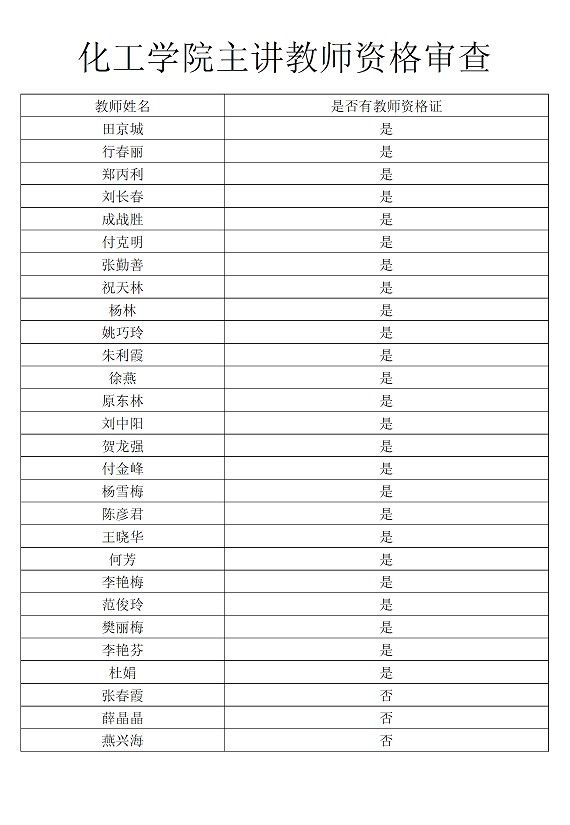 化工学院主讲教师资格审查

| 教师姓名 | 是否有教师资格证 |
|---|---|
| 田京城 | 是 |
| 行春丽 | 是 |
| 郑丙利 | 是 |
| 刘长春 | 是 |
| 成战胜 | 是 |
| 付克明 | 是 |
| 张勤善 | 是 |
| 祝天林 | 是 |
| 杨林 | 是 |
| 姚巧玲 | 是 |
| 朱利霞 | 是 |
| 徐燕 | 是 |
| 原东林 | 是 |
| 刘中阳 | 是 |
| 贺龙强 | 是 |
| 付金峰 | 是 |
| 杨雪梅 | 是 |
| 陈彦君 | 是 |
| 王晓华 | 是 |
| 何芳 | 是 |
| 李艳梅 | 是 |
| 范俊玲 | 是 |
| 樊丽梅 | 是 |
| 李艳芬 | 是 |
| 杜娟 | 是 |
| 张春霞 | 否 |
| 薛晶晶 | 否 |
| 燕兴海 | 否 |